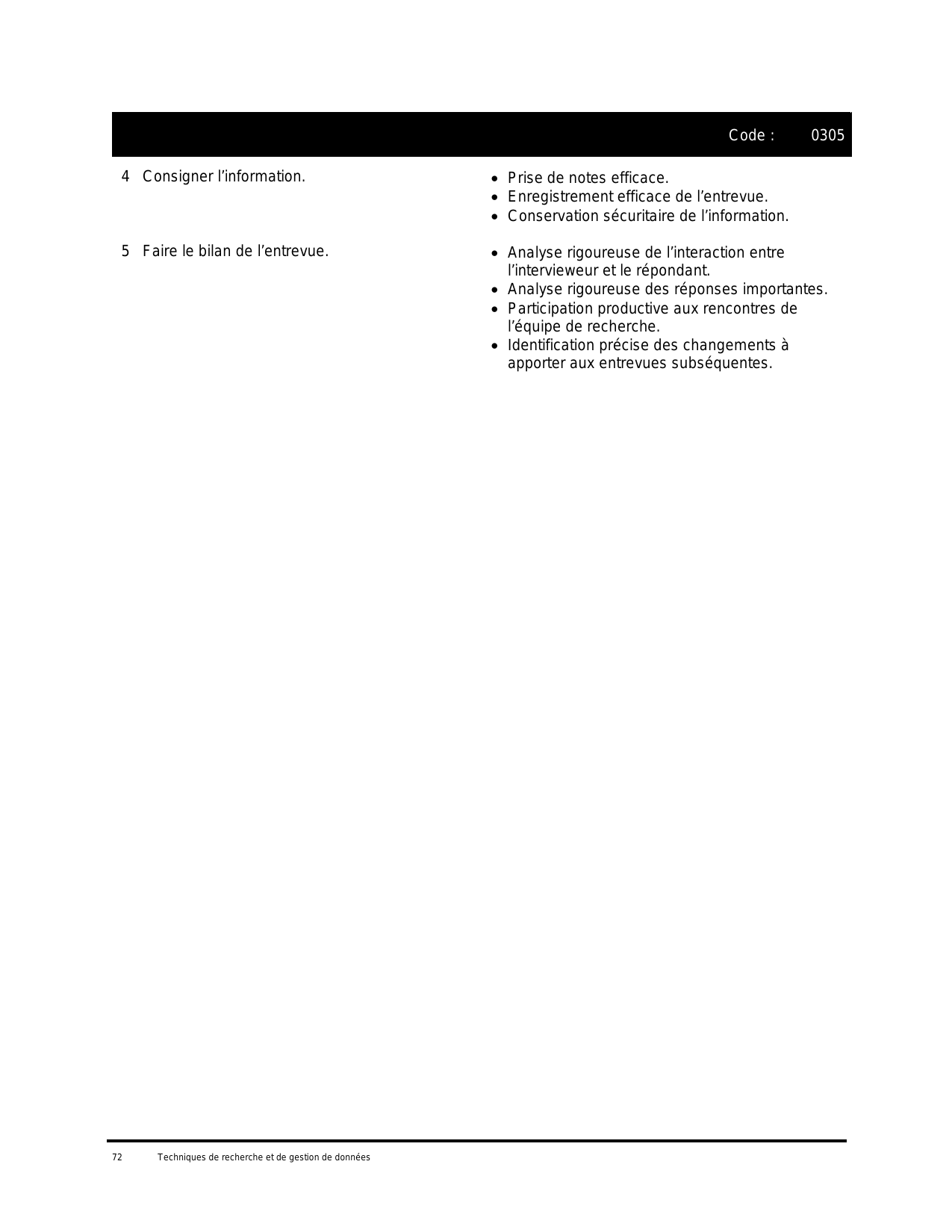 Code :    0305

4 Consigner l'information.

• Prise de notes efficace.
• Enregistrement efficace de l'entrevue.
• Conservation sécuritaire de l'information.

5 Faire le bilan de l'entrevue.

• Analyse rigoureuse de l'interaction entre l'intervieweur et le répondant.
• Analyse rigoureuse des réponses importantes.
• Participation productive aux rencontres de l'équipe de recherche.
• Identification précise des changements à apporter aux entrevues subséquentes.

72 Techniques de recherche et de gestion de données